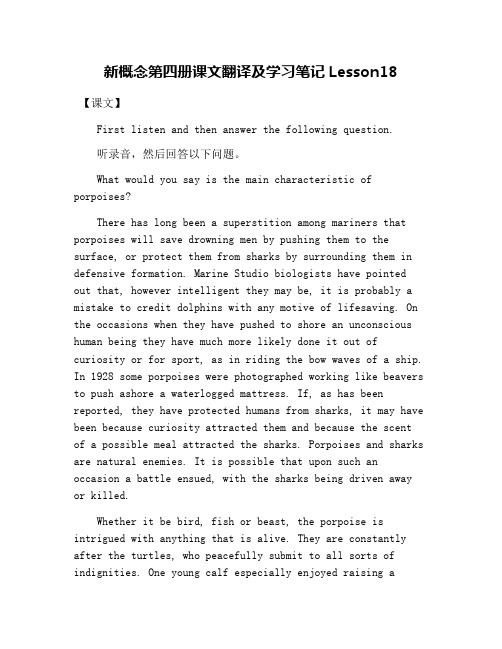 新概念第四册课文翻译及学习笔记 Lesson18

【课文】

First listen and then answer the following question.

听录音，然后回答以下问题。

What would you say is the main characteristic of porpoises?

There has long been a superstition among mariners that porpoises will save drowning men by pushing them to the surface, or protect them from sharks by surrounding them in defensive formation. Marine Studio biologists have pointed out that, however intelligent they may be, it is probably a mistake to credit dolphins with any motive of lifesaving. On the occasions when they have pushed to shore an unconscious human being they have much more likely done it out of curiosity or for sport, as in riding the bow waves of a ship. In 1928 some porpoises were photographed working like beavers to push ashore a waterlogged mattress. If, as has been reported, they have protected humans from sharks, it may have been because curiosity attracted them and because the scent of a possible meal attracted the sharks. Porpoises and sharks are natural enemies. It is possible that upon such an occasion a battle ensued, with the sharks being driven away or killed.

Whether it be bird, fish or beast, the porpoise is intrigued with anything that is alive. They are constantly after the turtles, who peacefully submit to all sorts of indignities. One young calf especially enjoyed raising a